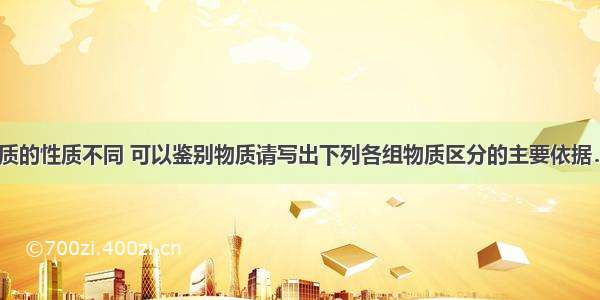 质的性质不同 可以鉴别物质请写出下列各组物质区分的主要依据.

©700zi.400zi.cn